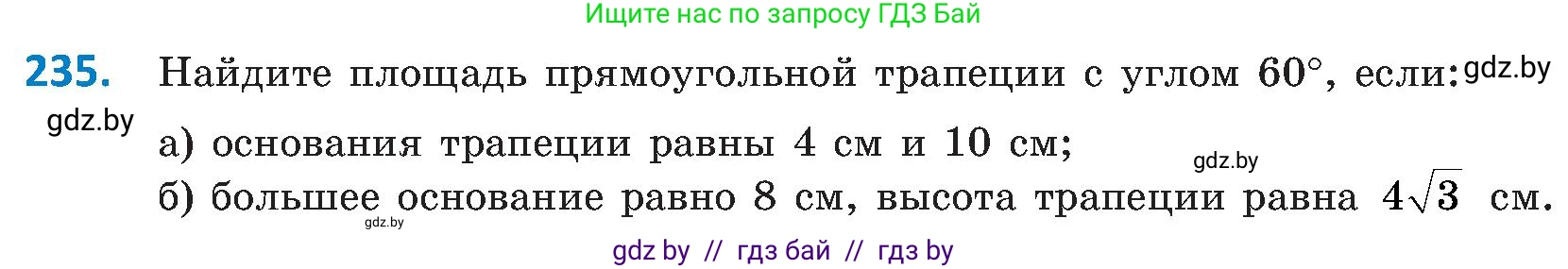 Ищите нас по запросу ГДЗ Бай

235. Найдите площадь прямоугольной трапеции с углом $60°$, если: gdz.by

gdz.by

а) основания трапеции равны 4 см и 10 см;

gdz.by

б) большее основание равно 8 см, высота трапеции равна $4\sqrt{3}$ см.

gdz.by

gdz by // гдз бай // гдз by